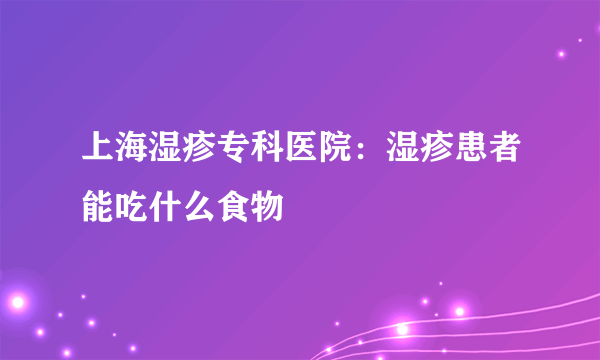 上海湿疹专科医院：湿疹患者能吃什么食物